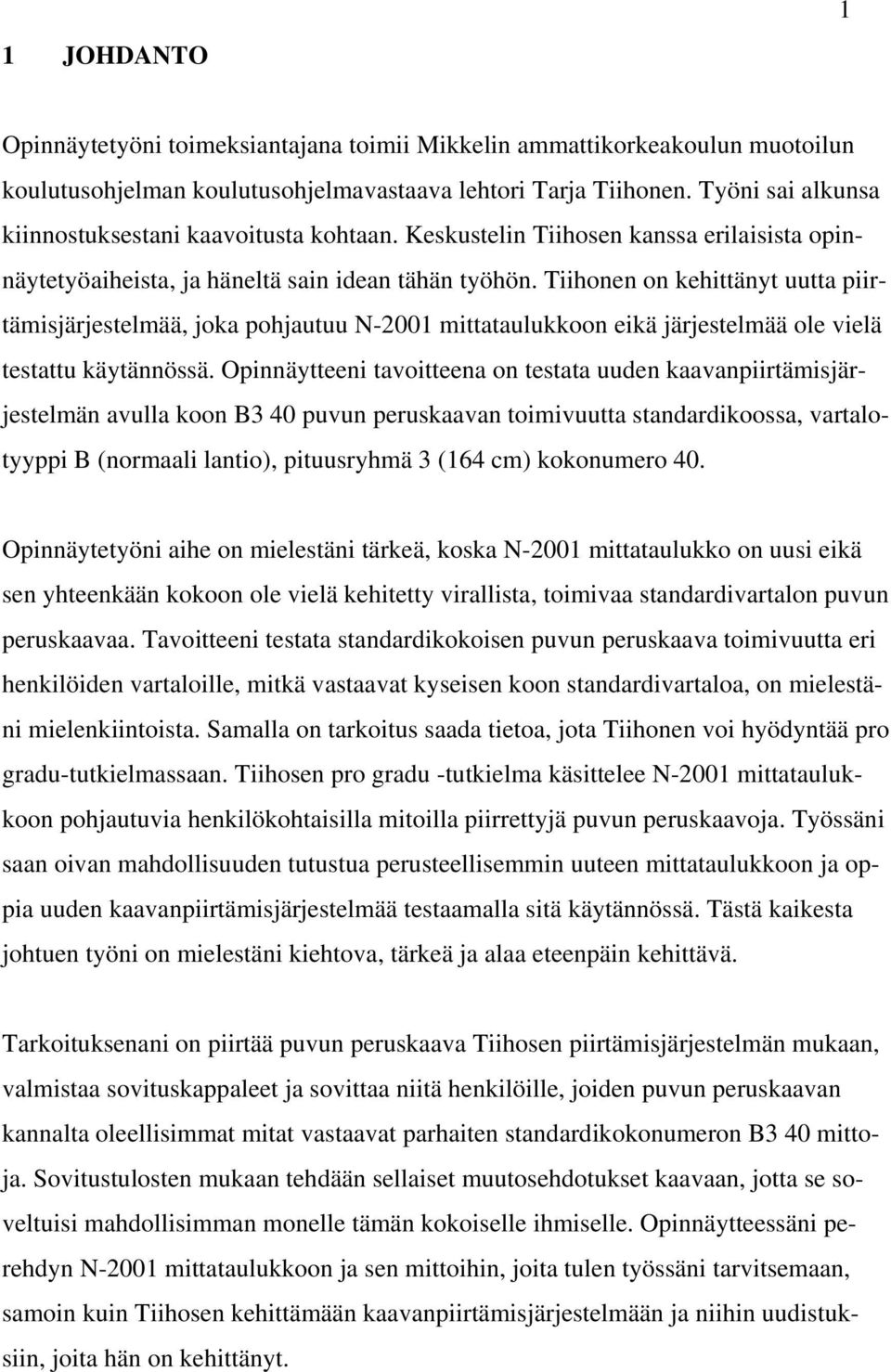 1

1 JOHDANTO

Opinnäytetyöni toimeksiantajana toimii Mikkelin ammattikorkeakoulun muotoilun koulutusohjelman koulutusohjelmavastaava lehtori Tarja Tiihonen. Työni sai alkunsa kiinnostuksestani kaavoitusta kohtaan. Keskustelin Tiihosen kanssa erilaisista opinnäytetyöaiheista, ja häneltä sain idean tähän työhön. Tiihonen on kehittänyt uutta piirtämisjärjestelmää, joka pohjautuu N-2001 mittataulukkoon eikä järjestelmää ole vielä testattu käytännössä. Opinnäytteeni tavoitteena on testata uuden kaavanpiirtämisjärjestelmän avulla koon B3 40 puvun peruskaavan toimivuutta standardikoossa, vartalotyyppi B (normaali lantio), pituusryhmä 3 (164 cm) kokonumero 40.

Opinnäytetyöni aihe on mielestäni tärkeä, koska N-2001 mittataulukko on uusi eikä sen yhteenkään kokoon ole vielä kehitetty virallista, toimivaa standardivartalon puvun peruskaavaa. Tavoitteeni testata standardikokoisen puvun peruskaava toimivuutta eri henkilöiden vartaloille, mitkä vastaavat kyseisen koon standardivartaloa, on mielestäni mielenkiintoista. Samalla on tarkoitus saada tietoa, jota Tiihonen voi hyödyntää pro gradu-tutkielmassaan. Tiihosen pro gradu -tutkielma käsittelee N-2001 mittataulukkoon pohjautuvia henkilökohtaisilla mitoilla piirrettyjä puvun peruskaavoja. Työssäni saan oivan mahdollisuuden tutustua perusteellisemmin uuteen mittataulukkoon ja oppia uuden kaavanpiirtämisjärjestelmää testaamalla sitä käytännössä. Tästä kaikesta johtuen työni on mielestäni kiehtova, tärkeä ja alaa eteenpäin kehittävä.

Tarkoituksenani on piirtää puvun peruskaava Tiihosen piirtämisjärjestelmän mukaan, valmistaa sovituskappaleet ja sovittaa niitä henkilöille, joiden puvun peruskaavan kannalta oleellisimmat mitat vastaavat parhaiten standardikokonumeron B3 40 mittoja. Sovitustulosten mukaan tehdään sellaiset muutosehdotukset kaavaan, jotta se soveltuisi mahdollisimman monelle tämän kokoiselle ihmiselle. Opinnäytteessäni perehdyn N-2001 mittataulukkoon ja sen mittoihin, joita tulen työssäni tarvitsemaan, samoin kuin Tiihosen kehittämään kaavanpiirtämisjärjestelmään ja niihin uudistuksiin, joita hän on kehittänyt.